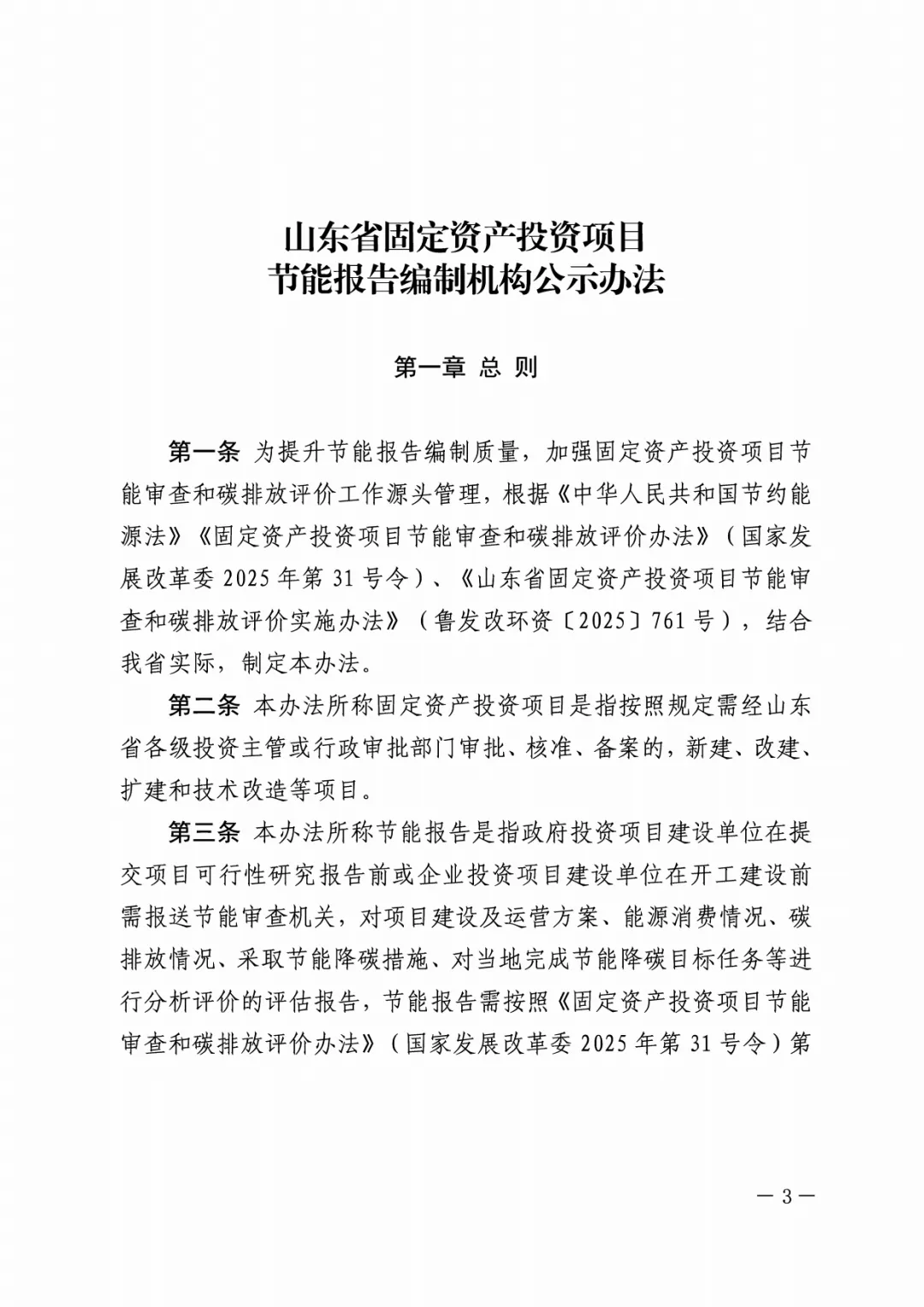 山东省固定资产投资项目
节能报告编制机构公示办法

第一章 总 则

第一条 为提升节能报告编制质量，加强固定资产投资项目节能审查和碳排放评价工作源头管理，根据《中华人民共和国节约能源法》《固定资产投资项目节能审查和碳排放评价办法》（国家发展改革委 2025 年第 31 号令）、《山东省固定资产投资项目节能审查和碳排放评价实施办法》（鲁发改环资〔2025〕761 号），结合我省实际，制定本办法。

第二条 本办法所称固定资产投资项目是指按照规定需经山东省各级投资主管或行政审批部门审批、核准、备案的，新建、改建、扩建和技术改造等项目。

第三条 本办法所称节能报告是指政府投资项目建设单位在提交项目可行性研究报告前或企业投资项目建设单位在开工建设前需报送节能审查机关，对项目建设及运营方案、能源消费情况、碳排放情况、采取节能降碳措施、对当地完成节能降碳目标任务等进行分析评价的评估报告，节能报告需按照《固定资产投资项目节能审查和碳排放评价办法》（国家发展改革委 2025 年第 31 号令）第

— 3 —